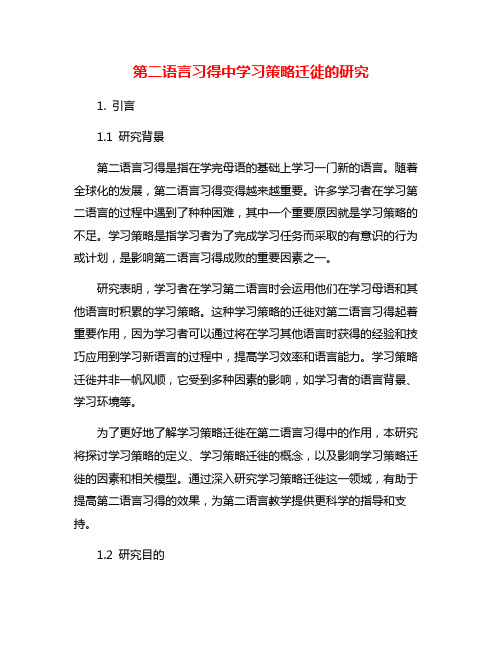 第二语言习得中学习策略迁徙的研究

1. 引言

1.1 研究背景

第二语言习得是指在学完母语的基础上学习一门新的语言。随着全球化的发展，第二语言习得变得越来越重要。许多学习者在学习第二语言的过程中遇到了种种困难，其中一个重要原因就是学习策略的不足。学习策略是指学习者为了完成学习任务而采取的有意识的行为或计划，是影响第二语言习得成败的重要因素之一。

研究表明，学习者在学习第二语言时会运用他们在学习母语和其他语言时积累的学习策略。这种学习策略的迁徙对第二语言习得起着重要作用，因为学习者可以通过将在学习其他语言时获得的经验和技巧应用到学习新语言的过程中，提高学习效率和语言能力。学习策略迁徙并非一帆风顺，它受到多种因素的影响，如学习者的语言背景、学习环境等。

为了更好地了解学习策略迁徙在第二语言习得中的作用，本研究将探讨学习策略的定义、学习策略迁徙的概念，以及影响学习策略迁徙的因素和相关模型。通过深入研究学习策略迁徙这一领域，有助于提高第二语言习得的效果，为第二语言教学提供更科学的指导和支持。

1.2 研究目的